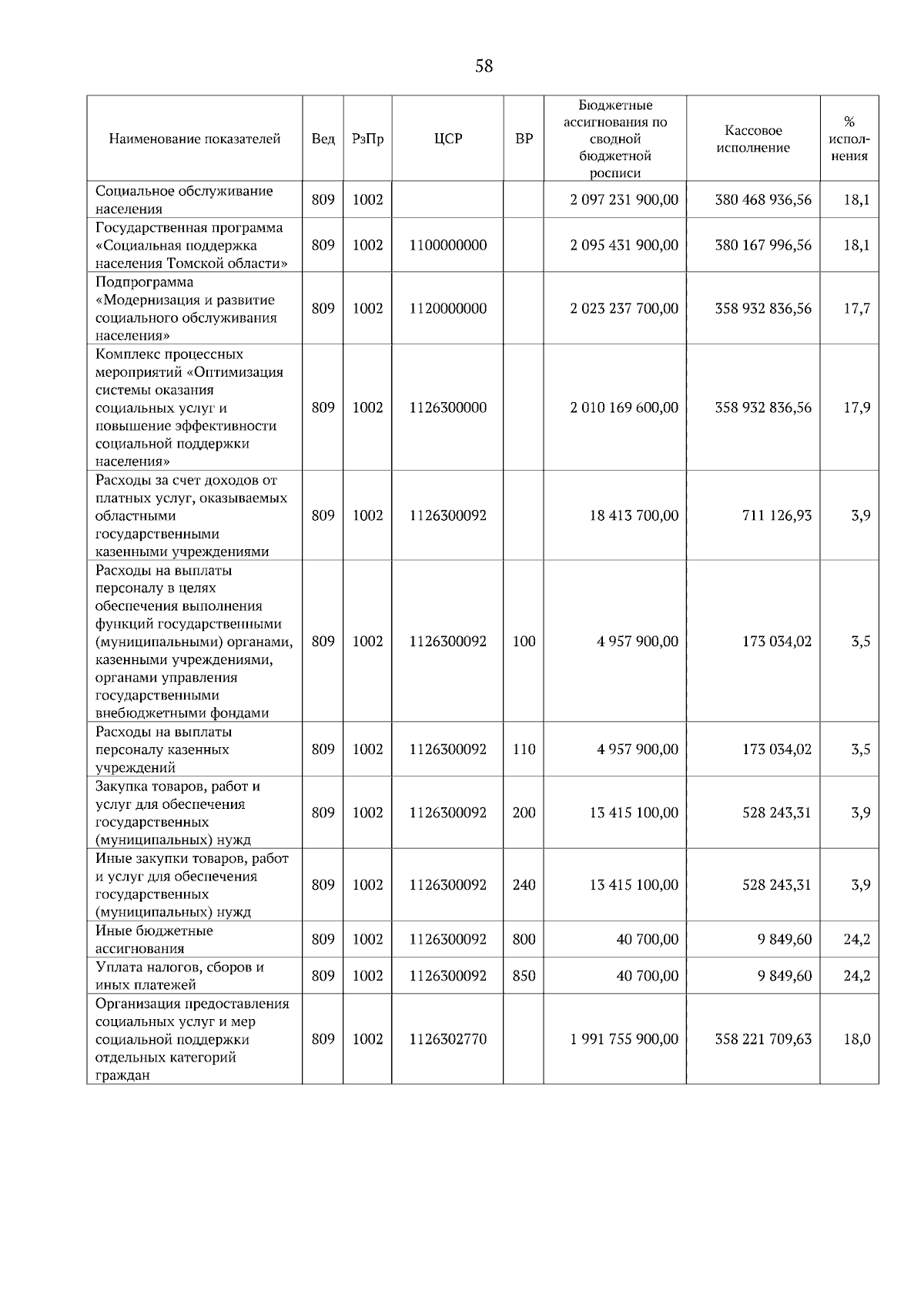 58

| Наименование показателей | Вед | РзПр | ЦСР | ВР | Бюджетные ассигнования по сводной бюджетной росписи | Кассовое исполнение | % исполнения |
|---|---|---|---|---|---|---|---|
| Социальное обслуживание населения | 809 | 1002 | | | 2 097 231 900,00 | 380 468 936,56 | 18,1 |
| Государственная программа «Социальная поддержка населения Томской области» | 809 | 1002 | 1100000000 | | 2 095 431 900,00 | 380 167 996,56 | 18,1 |
| Подпрограмма «Модернизация и развитие социального обслуживания населения» | 809 | 1002 | 1120000000 | | 2 023 237 700,00 | 358 932 836,56 | 17,7 |
| Комплекс процессных мероприятий «Оптимизация системы оказания социальных услуг и повышение эффективности социальной поддержки населения» | 809 | 1002 | 1126300000 | | 2 010 169 600,00 | 358 932 836,56 | 17,9 |
| Расходы за счет доходов от платных услуг, оказываемых областными государственными казенными учреждениями | 809 | 1002 | 1126300092 | | 18 413 700,00 | 711 126,93 | 3,9 |
| Расходы на выплаты персоналу в целях обеспечения выполнения функций государственными (муниципальными) органами, казенными учреждениями, органами управления государственными внебюджетными фондами | 809 | 1002 | 1126300092 | 100 | 4 957 900,00 | 173 034,02 | 3,5 |
| Расходы на выплаты персоналу казенных учреждений | 809 | 1002 | 1126300092 | 110 | 4 957 900,00 | 173 034,02 | 3,5 |
| Закупка товаров, работ и услуг для обеспечения государственных (муниципальных) нужд | 809 | 1002 | 1126300092 | 200 | 13 415 100,00 | 528 243,31 | 3,9 |
| Иные закупки товаров, работ и услуг для обеспечения государственных (муниципальных) нужд | 809 | 1002 | 1126300092 | 240 | 13 415 100,00 | 528 243,31 | 3,9 |
| Иные бюджетные ассигнования | 809 | 1002 | 1126300092 | 800 | 40 700,00 | 9 849,60 | 24,2 |
| Уплата налогов, сборов и иных платежей | 809 | 1002 | 1126300092 | 850 | 40 700,00 | 9 849,60 | 24,2 |
| Организация предоставления социальных услуг и мер социальной поддержки отдельных категорий граждан | 809 | 1002 | 1126302770 | | 1 991 755 900,00 | 358 221 709,63 | 18,0 |